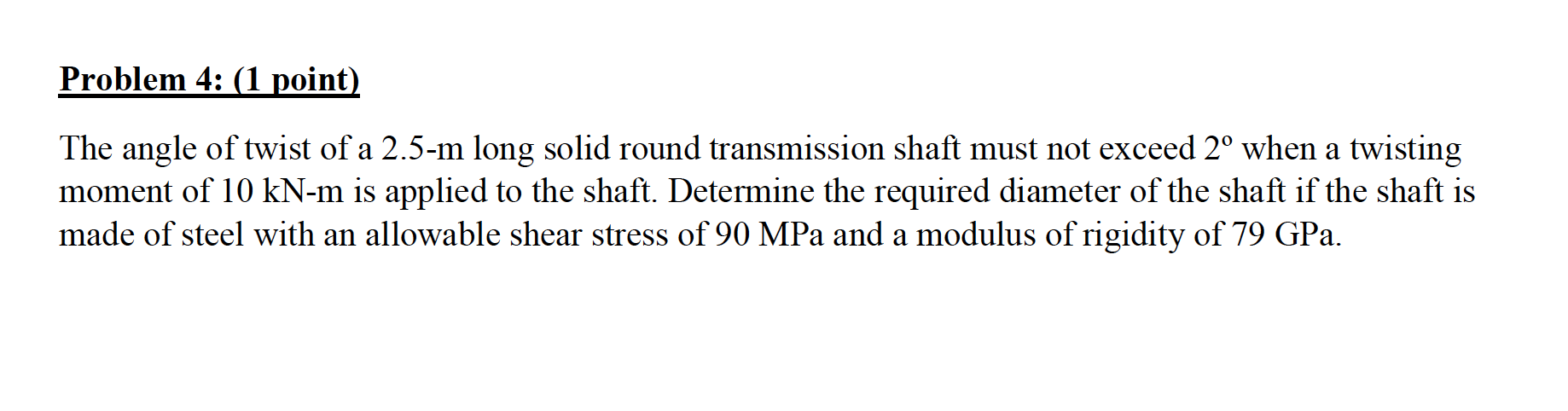 Problem 4: (1 point)

The angle of twist of a 2.5-m long solid round transmission shaft must not exceed 2º when a twisting moment of 10 kN-m is applied to the shaft. Determine the required diameter of the shaft if the shaft is made of steel with an allowable shear stress of 90 MPa and a modulus of rigidity of 79 GPa.